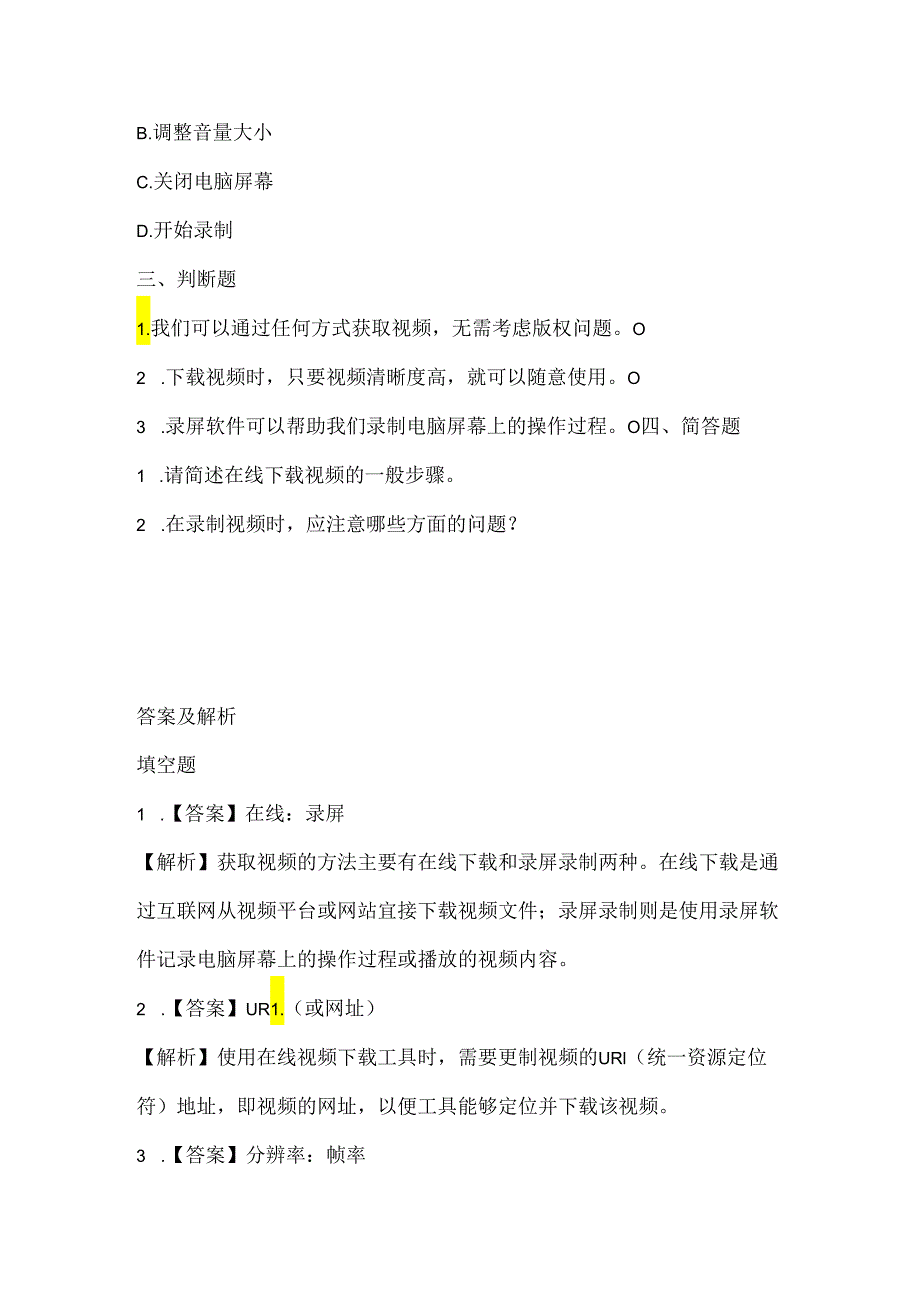 B.调整音量大小

C.关闭电脑屏幕

D.开始录制

三、判断题

1.我们可以通过任何方式获取视频，无需考虑版权问题。O

2 .下载视频时，只要视频清晰度高，就可以随意使用。O

3 .录屏软件可以帮助我们录制电脑屏幕上的操作过程。O四、简答题

1 .请简述在线下载视频的一般步骤。

2 .在录制视频时，应注意哪些方面的问题？

答案及解析

填空题

1 .【答案】在线：录屏

【解析】获取视频的方法主要有在线下载和录屏录制两种。在线下载是通过互联网从视频平台或网站直接下载视频文件；录屏录制则是使用录屏软件记录电脑屏幕上的操作过程或播放的视频内容。

2 .【答案】UR1.（或网址）

【解析】使用在线视频下载工具时，需要更制视频的URI（统一资源定位符）地址，即视频的网址，以便工具能够定位并下载该视频。

3 .【答案】分辨率：帧率